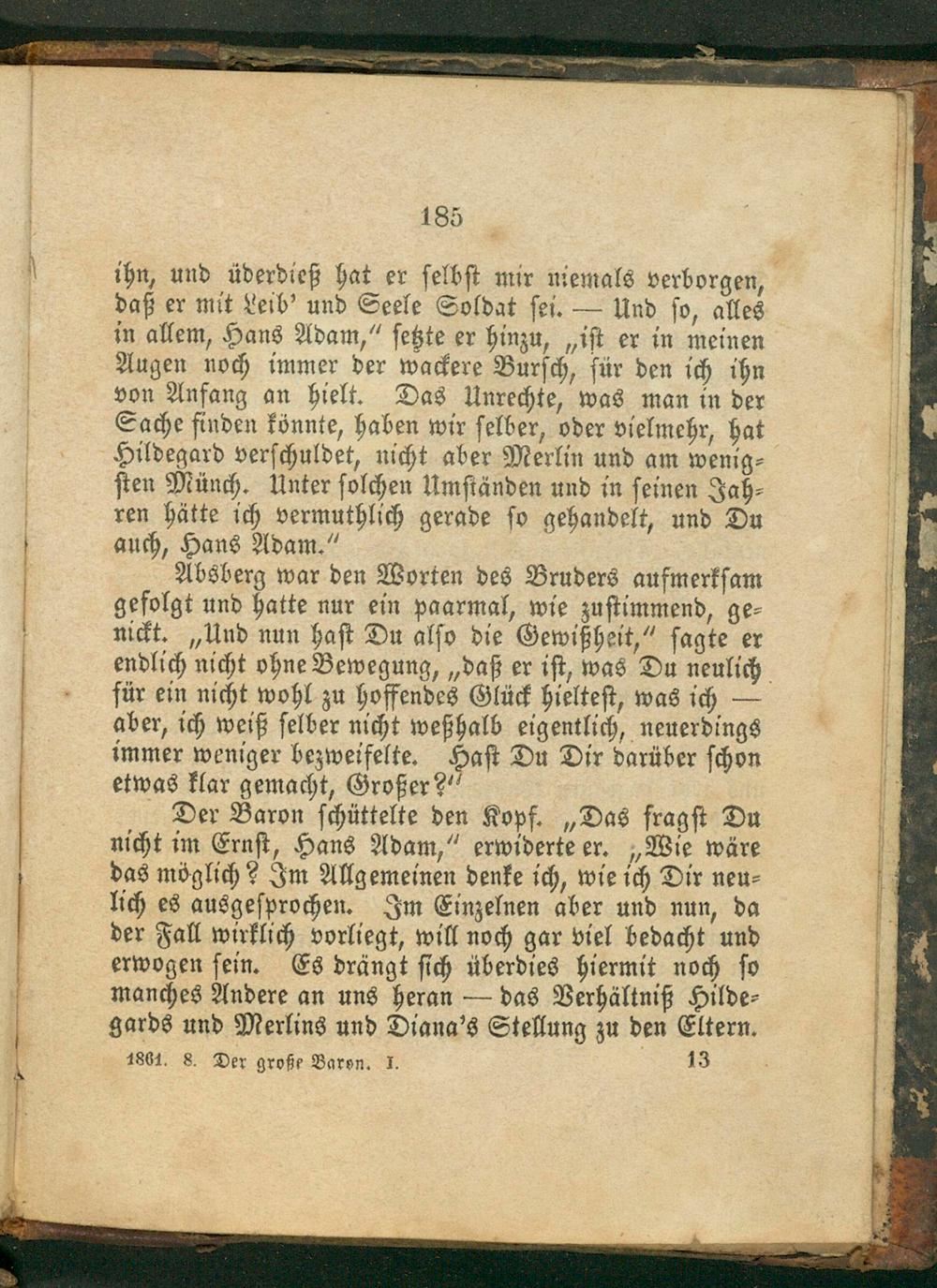 185

ihn, und überdieß hat er selbst mir niemals verborgen, daß er mit Leib' und Seele Soldat sei. — Und so, alles in allem, Hans Adam," setzte er hinzu, „ist er in meinen Augen noch immer der wackere Bursch, für den ich ihn von Anfang an hielt. Das Unrechte, was man in der Sache finden könnte, haben wir selber, oder vielmehr, hat Hildegard verschuldet, nicht aber Merlin und am wenigsten Münch. Unter solchen Umständen und in seinen Jahren hätte ich vermuthlich gerade so gehandelt, und Du auch, Hans Adam."

Absberg war den Worten des Bruders aufmerksam gefolgt und hatte nur ein paarmal, wie zustimmend, genickt. „Und nun hast Du also die Gewißheit," sagte er endlich nicht ohne Bewegung, „daß er ist, was Du neulich für ein nicht wohl zu hoffendes Glück hieltest, was ich — aber, ich weiß selber nicht weßhalb eigentlich, neuerdings immer weniger bezweifelte. Hast Du Dir darüber schon etwas klar gemacht, Großer?"

Der Baron schüttelte den Kopf. „Das fragst Du nicht im Ernst, Hans Adam," erwiderte er. „Wie wäre das möglich? Im Allgemeinen denke ich, wie ich Dir neulich es ausgesprochen. Im Einzelnen aber und nun, da der Fall wirklich vorliegt, will noch gar viel bedacht und erwogen sein. Es drängt sich überdies hiermit noch so manches Andere an uns heran — das Verhältniß Hildegards und Merlins und Diana's Stellung zu den Eltern.

1861. 8. Der große Baron. I. 13